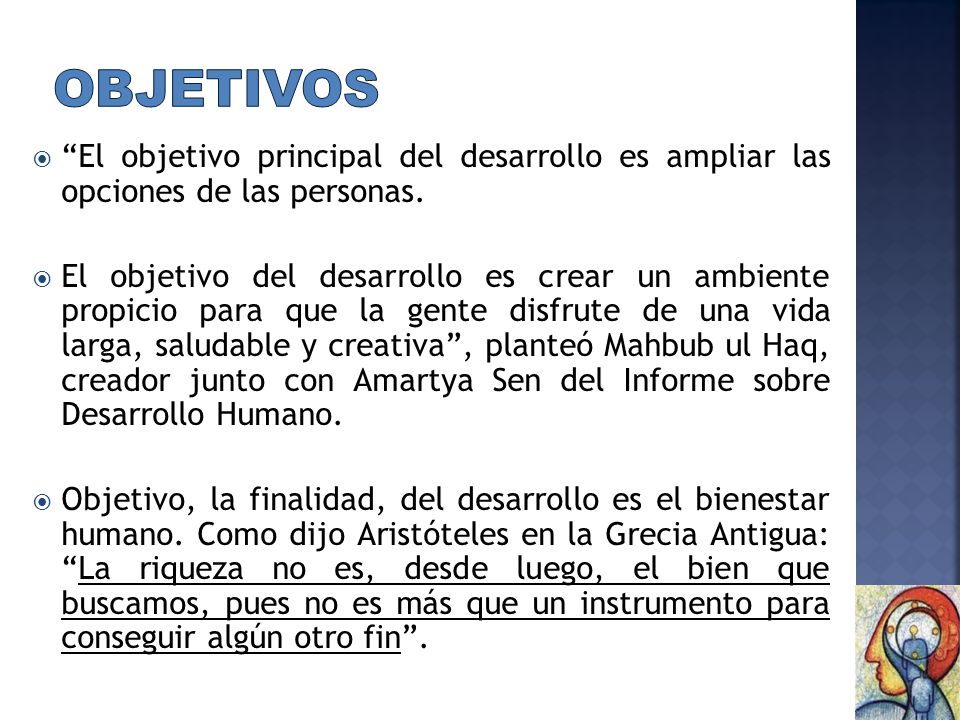 OBJETIVOS

“El objetivo principal del desarrollo es ampliar las opciones de las personas.

El objetivo del desarrollo es crear un ambiente propicio para que la gente disfrute de una vida larga, saludable y creativa”, planteó Mahbub ul Haq, creador junto con Amartya Sen del Informe sobre Desarrollo Humano.

Objetivo, la finalidad, del desarrollo es el bienestar humano. Como dijo Aristóteles en la Grecia Antigua: “La riqueza no es, desde luego, el bien que buscamos, pues no es más que un instrumento para conseguir algún otro fin”.